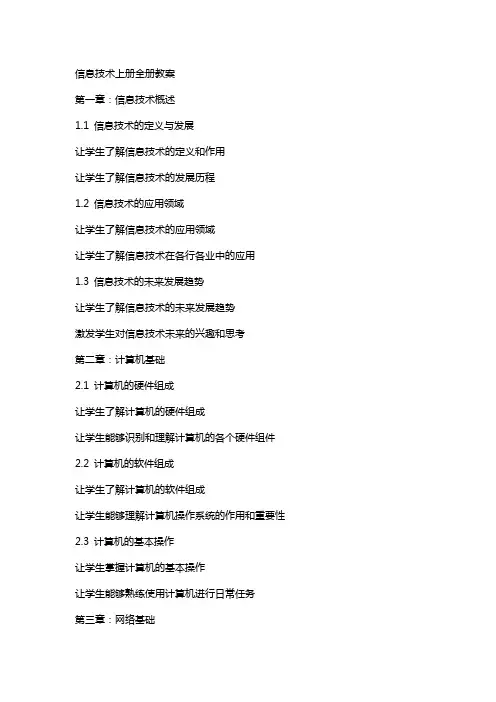 信息技术上册全册教案

第一章：信息技术概述

1.1 信息技术的定义与发展

让学生了解信息技术的定义和作用

让学生了解信息技术的发展历程

1.2 信息技术的应用领域

让学生了解信息技术的应用领域

让学生了解信息技术在各行各业中的应用

1.3 信息技术的未来发展趋势

让学生了解信息技术的未来发展趋势

激发学生对信息技术未来的兴趣和思考

第二章：计算机基础

2.1 计算机的硬件组成

让学生了解计算机的硬件组成

让学生能够识别和理解计算机的各个硬件组件

2.2 计算机的软件组成

让学生了解计算机的软件组成

让学生能够理解计算机操作系统的作用和重要性

2.3 计算机的基本操作

让学生掌握计算机的基本操作

让学生能够熟练使用计算机进行日常任务

第三章：网络基础